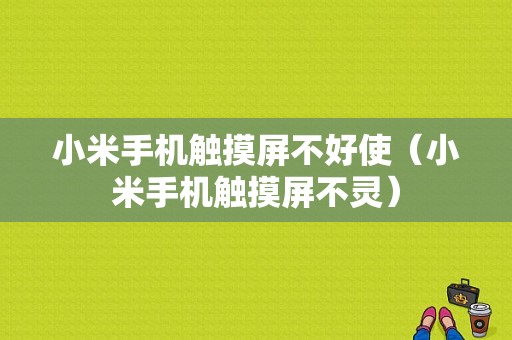 小米手机触摸屏不好使（小米手机触摸屏不灵）